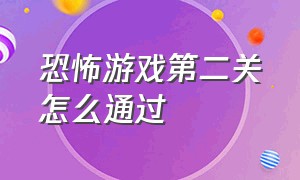 恐怖游戏第二关怎么通过